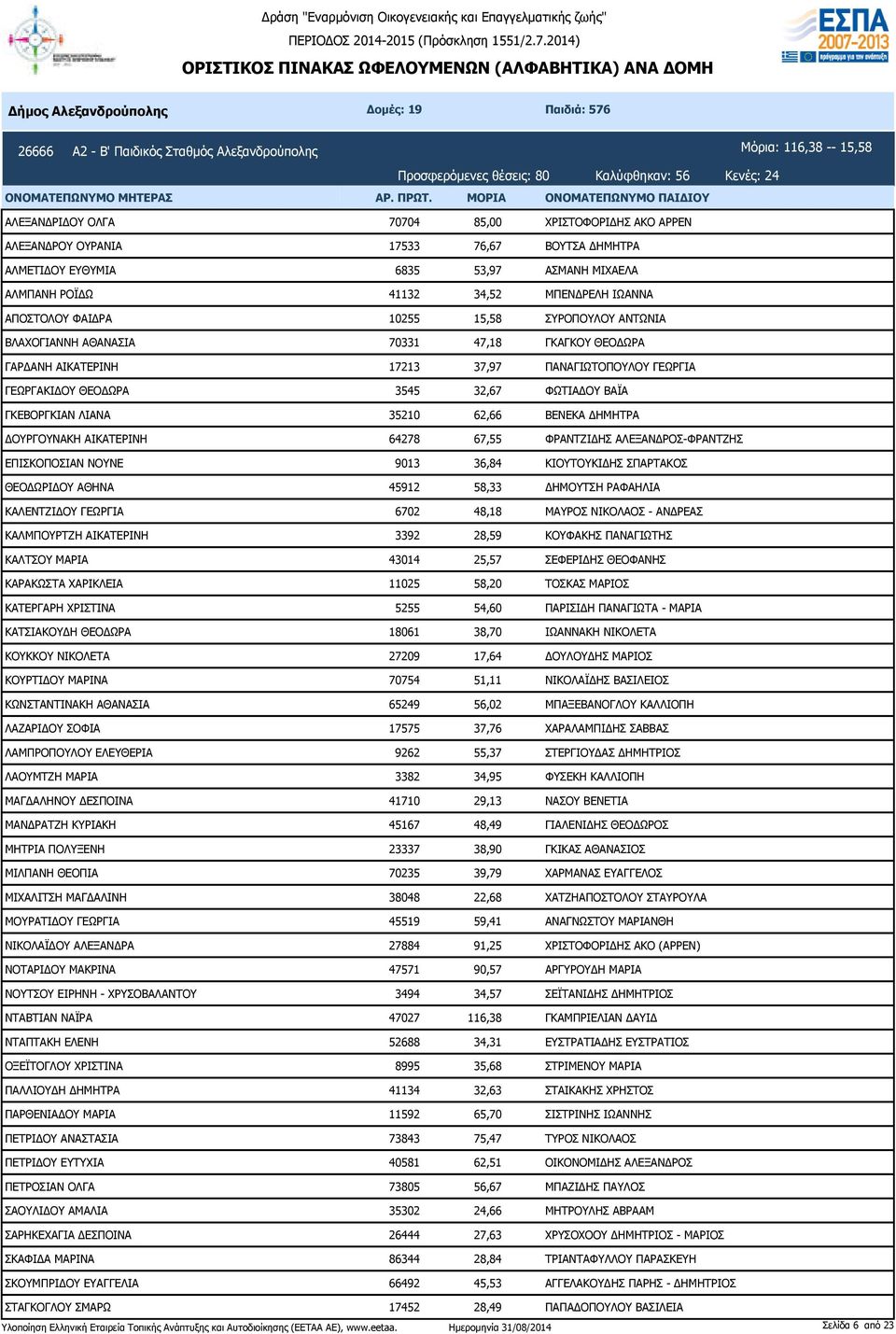 Δράση "Εναρμόνιση Οικογενειακής και Επαγγελματικής ζωής"
ΠΕΡΙΟΔΟΣ 2014-2015 (Πρόσκληση 1551/2.7.2014)
ΟΡΙΣΤΙΚΟΣ ΠΙΝΑΚΑΣ ΩΦΕΛΟΥΜΕΝΩΝ (ΑΛΦΑΒΗΤΙΚΑ) ΑΝΑ ΔΟΜΗ

ΕΣΠΑ 2007-2013

Δήμος Αλεξανδρούπολης Δομές: 19 Παιδιά: 576

26666 Α2 - Β' Παιδικός Σταθμός Αλεξανδρούπολης Μόρια: 116,38 -- 15,58

Προσφερόμενες θέσεις: 80 Καλύφθηκαν: 56 Κενές: 24

| ΟΝΟΜΑΤΕΠΩΝΥΜΟ ΜΗΤΕΡΑΣ | ΑΡ. ΠΡΩΤ. | ΜΟΡΙΑ | ΟΝΟΜΑΤΕΠΩΝΥΜΟ ΠΑΙΔΙΟΥ |
|---|---|---|---|
| ΑΛΕΞΑΝΔΡΙΔΟΥ ΟΛΓΑ | 70704 | 85,00 | ΧΡΙΣΤΟΦΟΡΙΔΗΣ ΑΚΟ ΑΡΡΕΝ |
| ΑΛΕΞΑΝΔΡΟΥ ΟΥΡΑΝΙΑ | 17533 | 76,67 | ΒΟΥΤΣΑ ΔΗΜΗΤΡΑ |
| ΑΛΜΕΤΙΔΟΥ ΕΥΘΥΜΙΑ | 6835 | 53,97 | ΑΣΜΑΝΗ ΜΙΧΑΕΛΑ |
| ΑΛΜΠΑΝΗ ΡΟΪΔΩ | 41132 | 34,52 | ΜΠΕΝΔΡΕΛΗ ΙΩΑΝΝΑ |
| ΑΠΟΣΤΟΛΟΥ ΦΑΙΔΡΑ | 10255 | 15,58 | ΣΥΡΟΠΟΥΛΟΥ ΑΝΤΩΝΙΑ |
| ΒΛΑΧΟΓΙΑΝΝΗ ΑΘΑΝΑΣΙΑ | 70331 | 47,18 | ΓΚΑΓΚΟΥ ΘΕΟΔΩΡΑ |
| ΓΑΡΔΑΝΗ ΑΙΚΑΤΕΡΙΝΗ | 17213 | 37,97 | ΠΑΝΑΓΙΩΤΟΠΟΥΛΟΥ ΓΕΩΡΓΙΑ |
| ΓΕΩΡΓΑΚΙΔΟΥ ΘΕΟΔΩΡΑ | 3545 | 32,67 | ΦΩΤΙΑΔΟΥ ΒΑΪΑ |
| ΓΚΕΒΟΡΓΚΙΑΝ ΛΙΑΝΑ | 35210 | 62,66 | ΒΕΝΕΚΑ ΔΗΜΗΤΡΑ |
| ΔΟΥΡΓΟΥΝΑΚΗ ΑΙΚΑΤΕΡΙΝΗ | 64278 | 67,55 | ΦΡΑΝΤΖΙΔΗΣ ΑΛΕΞΑΝΔΡΟΣ-ΦΡΑΝΤΖΗΣ |
| ΕΠΙΣΚΟΠΟΣΙΑΝ ΝΟΥΝΕ | 9013 | 36,84 | ΚΙΟΥΤΟΥΚΙΔΗΣ ΣΠΑΡΤΑΚΟΣ |
| ΘΕΟΔΩΡΙΔΟΥ ΑΘΗΝΑ | 45912 | 58,33 | ΔΗΜΟΥΤΣΗ ΡΑΦΑΗΛΙΑ |
| ΚΑΛΕΝΤΖΙΔΟΥ ΓΕΩΡΓΙΑ | 6702 | 48,18 | ΜΑΥΡΟΣ ΝΙΚΟΛΑΟΣ - ΑΝΔΡΕΑΣ |
| ΚΑΛΜΠΟΥΡΤΖΗ ΑΙΚΑΤΕΡΙΝΗ | 3392 | 28,59 | ΚΟΥΦΑΚΗΣ ΠΑΝΑΓΙΩΤΗΣ |
| ΚΑΛΤΣΟΥ ΜΑΡΙΑ | 43014 | 25,57 | ΣΕΦΕΡΙΔΗΣ ΘΕΟΦΑΝΗΣ |
| ΚΑΡΑΚΩΣΤΑ ΧΑΡΙΚΛΕΙΑ | 11025 | 58,20 | ΤΟΣΚΑΣ ΜΑΡΙΟΣ |
| ΚΑΤΕΡΓΑΡΗ ΧΡΙΣΤΙΝΑ | 5255 | 54,60 | ΠΑΡΙΣΙΔΗ ΠΑΝΑΓΙΩΤΑ - ΜΑΡΙΑ |
| ΚΑΤΣΙΑΚΟΥΔΗ ΘΕΟΔΩΡΑ | 18061 | 38,70 | ΙΩΑΝΝΑΚΗ ΝΙΚΟΛΕΤΑ |
| ΚΟΥΚΚΟΥ ΝΙΚΟΛΕΤΑ | 27209 | 17,64 | ΔΟΥΛΟΥΔΗΣ ΜΑΡΙΟΣ |
| ΚΟΥΡΤΙΔΟΥ ΜΑΡΙΝΑ | 70754 | 51,11 | ΝΙΚΟΛΑΪΔΗΣ ΒΑΣΙΛΕΙΟΣ |
| ΚΩΝΣΤΑΝΤΙΝΑΚΗ ΑΘΑΝΑΣΙΑ | 65249 | 56,02 | ΜΠΑΞΕΒΑΝΟΓΛΟΥ ΚΑΛΛΙΟΠΗ |
| ΛΑΖΑΡΙΔΟΥ ΣΟΦΙΑ | 17575 | 37,76 | ΧΑΡΑΛΑΜΠΙΔΗΣ ΣΑΒΒΑΣ |
| ΛΑΜΠΡΟΠΟΥΛΟΥ ΕΛΕΥΘΕΡΙΑ | 9262 | 55,37 | ΣΤΕΡΓΙΟΥΔΑΣ ΔΗΜΗΤΡΙΟΣ |
| ΛΑΟΥΜΤΖΗ ΜΑΡΙΑ | 3382 | 34,95 | ΦΥΣΕΚΗ ΚΑΛΛΙΟΠΗ |
| ΜΑΓΔΑΛΗΝΟΥ ΔΕΣΠΟΙΝΑ | 41710 | 29,13 | ΝΑΣΟΥ ΒΕΝΕΤΙΑ |
| ΜΑΝΔΡΑΤΖΗ ΚΥΡΙΑΚΗ | 45167 | 48,49 | ΓΙΑΛΕΝΙΔΗΣ ΘΕΟΔΩΡΟΣ |
| ΜΗΤΡΙΑ ΠΟΛΥΞΕΝΗ | 23337 | 38,90 | ΓΚΙΚΑΣ ΑΘΑΝΑΣΙΟΣ |
| ΜΙΛΠΑΝΗ ΘΕΟΠΙΑ | 70235 | 39,79 | ΧΑΡΜΑΝΑΣ ΕΥΑΓΓΕΛΟΣ |
| ΜΙΧΑΛΙΤΣΗ ΜΑΓΔΑΛΙΝΗ | 38048 | 22,68 | ΧΑΤΖΗΑΠΟΣΤΟΛΟΥ ΣΤΑΥΡΟΥΛΑ |
| ΜΟΥΡΑΤΙΔΟΥ ΓΕΩΡΓΙΑ | 45519 | 59,41 | ΑΝΑΓΝΩΣΤΟΥ ΜΑΡΙΑΝΘΗ |
| ΝΙΚΟΛΑΪΔΟΥ ΑΛΕΞΑΝΔΡΑ | 27884 | 91,25 | ΧΡΙΣΤΟΦΟΡΙΔΗΣ ΑΚΟ (ΑΡΡΕΝ) |
| ΝΟΤΑΡΙΔΟΥ ΜΑΚΡΙΝΑ | 47571 | 90,57 | ΑΡΓΥΡΟΥΔΗ ΜΑΡΙΑ |
| ΝΟΥΤΣΟΥ ΕΙΡΗΝΗ - ΧΡΥΣΟΒΑΛΑΝΤΟΥ | 3494 | 34,57 | ΣΕΪΤΑΝΙΔΗΣ ΔΗΜΗΤΡΙΟΣ |
| ΝΤΑΒΤΙΑΝ ΝΑΪΡΑ | 47027 | 116,38 | ΓΚΑΜΠΡΙΕΛΙΑΝ ΔΑΥΙΔ |
| ΝΤΑΠΤΑΚΗ ΕΛΕΝΗ | 52688 | 34,31 | ΕΥΣΤΡΑΤΙΑΔΗΣ ΕΥΣΤΡΑΤΙΟΣ |
| ΟΞΕΪΤΟΓΛΟΥ ΧΡΙΣΤΙΝΑ | 8995 | 35,68 | ΣΤΡΙΜΕΝΟΥ ΜΑΡΙΑ |
| ΠΑΛΛΙΟΥΔΗ ΔΗΜΗΤΡΑ | 41134 | 32,63 | ΣΤΑΙΚΑΚΗΣ ΧΡΗΣΤΟΣ |
| ΠΑΡΘΕΝΙΑΔΟΥ ΜΑΡΙΑ | 11592 | 65,70 | ΣΙΣΤΡΙΝΗΣ ΙΩΑΝΝΗΣ |
| ΠΕΤΡΙΔΟΥ ΑΝΑΣΤΑΣΙΑ | 73843 | 75,47 | ΤΥΡΟΣ ΝΙΚΟΛΑΟΣ |
| ΠΕΤΡΙΔΟΥ ΕΥΤΥΧΙΑ | 40581 | 62,51 | ΟΙΚΟΝΟΜΙΔΗΣ ΑΛΕΞΑΝΔΡΟΣ |
| ΠΕΤΡΟΣΙΑΝ ΟΛΓΑ | 73805 | 56,67 | ΜΠΑΖΙΔΗΣ ΠΑΥΛΟΣ |
| ΣΑΟΥΛΙΔΟΥ ΑΜΑΛΙΑ | 35302 | 24,66 | ΜΗΤΡΟΥΛΗΣ ΑΒΡΑΑΜ |
| ΣΑΡΗΚΕΧΑΓΙΑ ΔΕΣΠΟΙΝΑ | 26444 | 27,63 | ΧΡΥΣΟΧΟΟΥ ΔΗΜΗΤΡΙΟΣ - ΜΑΡΙΟΣ |
| ΣΚΑΦΙΔΑ ΜΑΡΙΝΑ | 86344 | 28,84 | ΤΡΙΑΝΤΑΦΥΛΛΟΥ ΠΑΡΑΣΚΕΥΗ |
| ΣΚΟΥΜΠΡΙΔΟΥ ΕΥΑΓΓΕΛΙΑ | 66492 | 45,53 | ΑΓΓΕΛΑΚΟΥΔΗΣ ΠΑΡΗΣ - ΔΗΜΗΤΡΙΟΣ |
| ΣΤΑΓΚΟΓΛΟΥ ΣΜΑΡΩ | 17452 | 28,49 | ΠΑΠΑΔΟΠΟΥΛΟΥ ΒΑΣΙΛΕΙΑ |

Υλοποίηση Ελληνική Εταιρεία Τοπικής Ανάπτυξης και Αυτοδιοίκησης (ΕΕΤΑΑ ΑΕ), www.eetaa. Ημερομηνία 31/08/2014 Σελίδα 6 από 23